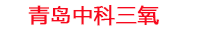 青岛中科三氧